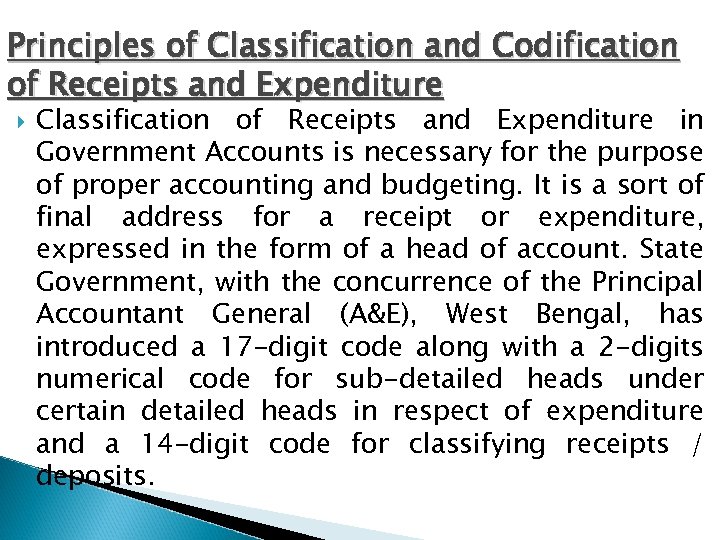 Principles of Classification and Codification of Receipts and Expenditure

Classification of Receipts and Expenditure in Government Accounts is necessary for the purpose of proper accounting and budgeting. It is a sort of final address for a receipt or expenditure, expressed in the form of a head of account. State Government, with the concurrence of the Principal Accountant General (A&E), West Bengal, has introduced a 17-digit code along with a 2-digits numerical code for sub-detailed heads under certain detailed heads in respect of expenditure and a 14-digit code for classifying receipts / deposits.